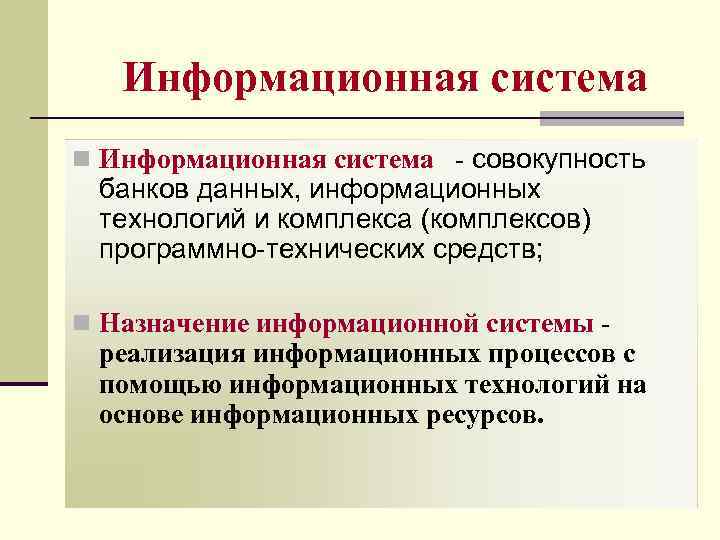 Информационная система

Информационная система - совокупность банков данных, информационных технологий и комплекса (комплексов) программно-технических средств;

Назначение информационной системы - реализация информационных процессов с помощью информационных технологий на основе информационных ресурсов.